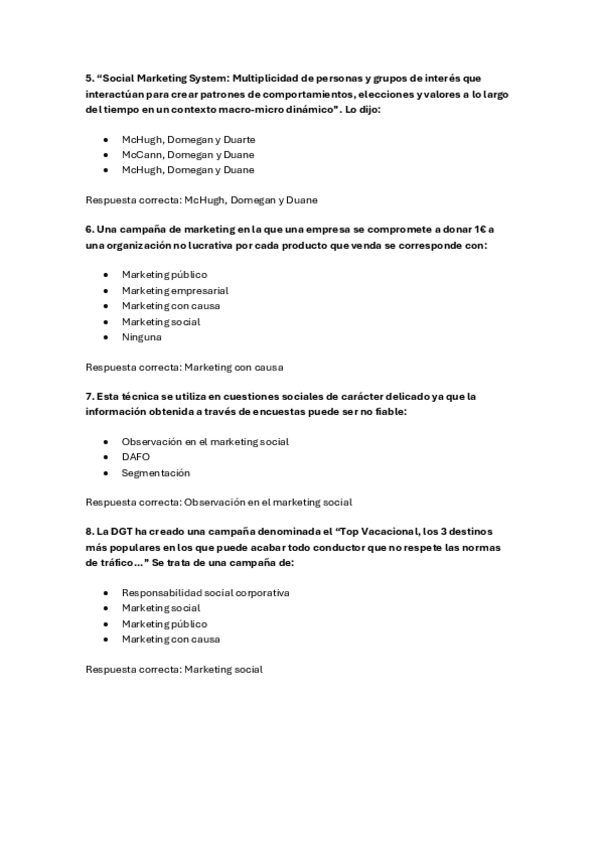 5. “Social Marketing System: Multiplicidad de personas y grupos de interés que interactúan para crear patrones de comportamientos, elecciones y valores a lo largo del tiempo en un contexto macro-micro dinámico”. Lo dijo:

- McHugh, Domegan y Duarte
- McCann, Domegan y Duane
- McHugh, Domegan y Duane

Respuesta correcta: McHugh, Domegan y Duane

6. Una campaña de marketing en la que una empresa se compromete a donar 1€ a una organización no lucrativa por cada producto que venda se corresponde con:

- Marketing público
- Marketing empresarial
- Marketing con causa
- Marketing social
- Ninguna

Respuesta correcta: Marketing con causa

7. Esta técnica se utiliza en cuestiones sociales de carácter delicado ya que la información obtenida a través de encuestas puede ser no fiable:

- Observación en el marketing social
- DAFO
- Segmentación

Respuesta correcta: Observación en el marketing social

8. La DGT ha creado una campaña denominada el “Top Vacacional, los 3 destinos más populares en los que puede acabar todo conductor que no respete las normas de tráfico…” Se trata de una campaña de:

- Responsabilidad social corporativa
- Marketing social
- Marketing público
- Marketing con causa

Respuesta correcta: Marketing social